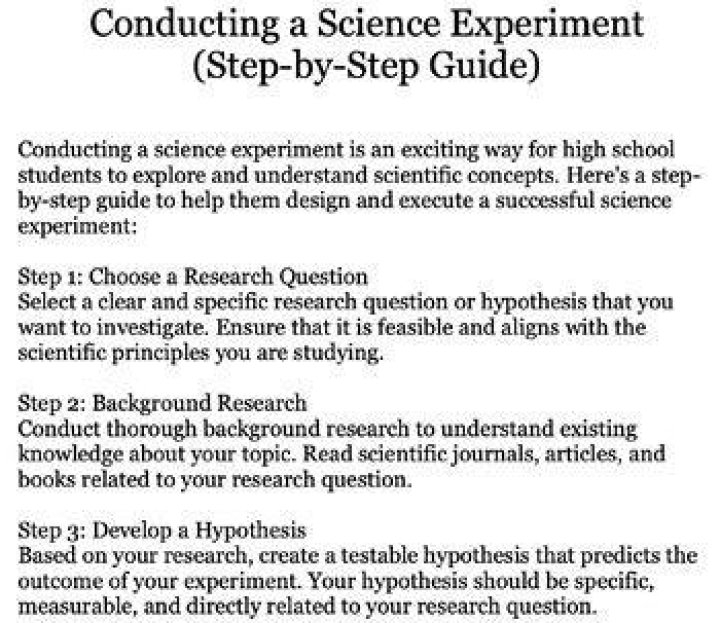 Conducting a Science Experiment (Step-by-Step Guide)

Conducting a science experiment is an exciting way for high school students to explore and understand scientific concepts. Here's a step-by-step guide to help them design and execute a successful science experiment:

Step 1: Choose a Research Question
Select a clear and specific research question or hypothesis that you want to investigate. Ensure that it is feasible and aligns with the scientific principles you are studying.

Step 2: Background Research
Conduct thorough background research to understand existing knowledge about your topic. Read scientific journals, articles, and books related to your research question.

Step 3: Develop a Hypothesis
Based on your research, create a testable hypothesis that predicts the outcome of your experiment. Your hypothesis should be specific, measurable, and directly related to your research question.